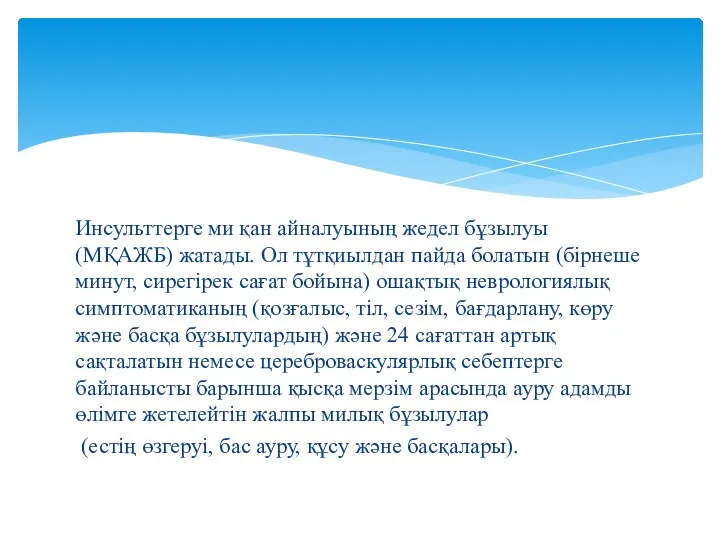 Инсульттерге ми қан айналуының жедел бұзылуы (МҚАЖБ) жатады. Ол тұтқиылдан пайда болатын (бірнеше минут, сирегірек сағат бойына) ошақтық неврологиялық симптоматиканың (қозғалыс, тіл, сезім, бағдарлану, көру және басқа бұзылулардың) және 24 сағаттан артық сақталатын немесе цереброваскулярлық себептерге байланысты барынша қысқа мерзім арасында ауру адамды өлімге жетелейтін жалпы милық бұзылулар

(естің өзгеруі, бас ауру, құсу және басқалары).